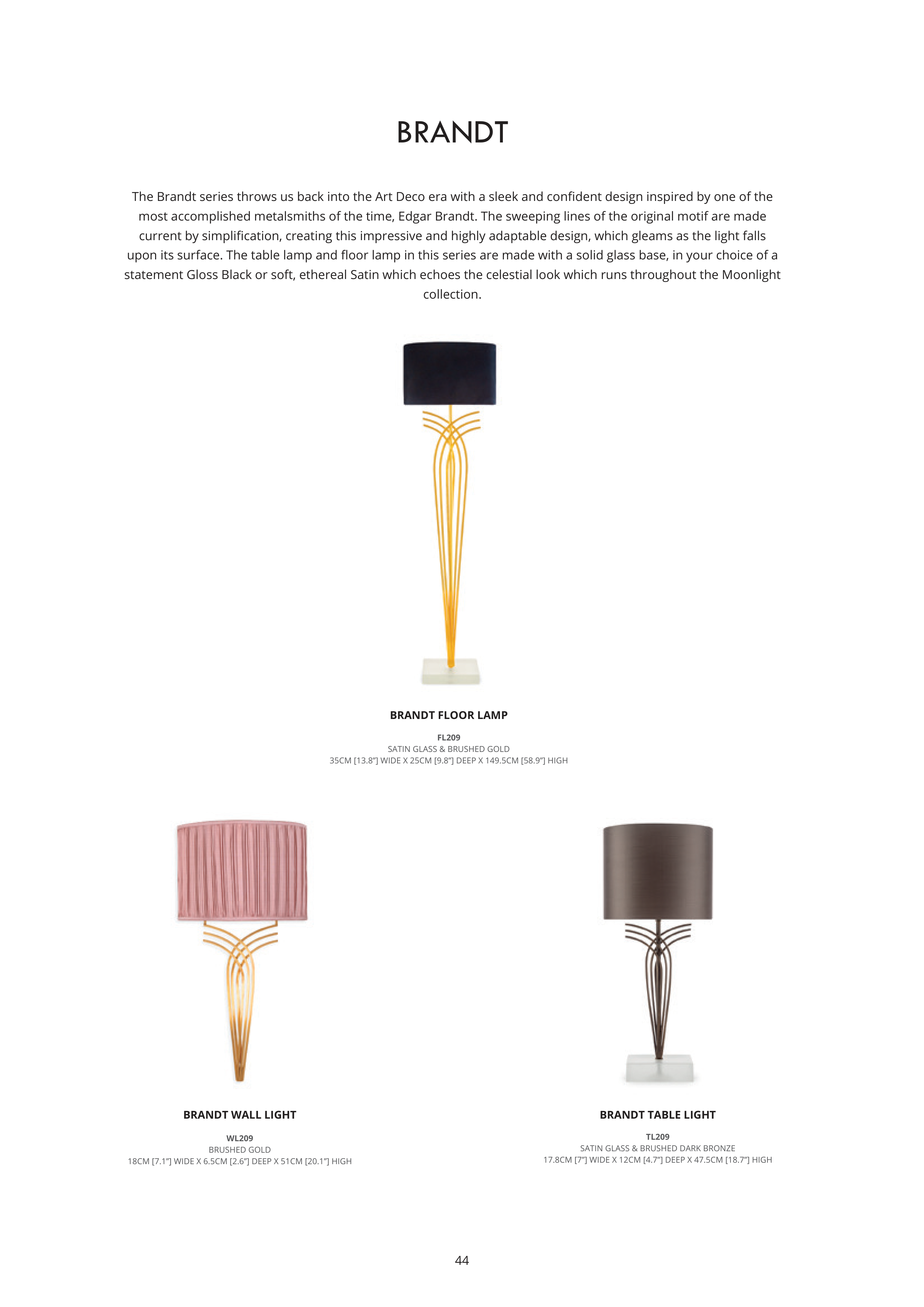 BRANDT

The Brandt series throws us back into the Art Deco era with a sleek and confident design inspired by one of the most accomplished metalsmiths of the time, Edgar Brandt. The sweeping lines of the original motif are made current by simplification, creating this impressive and highly adaptable design, which gleams as the light falls upon its surface. The table lamp and floor lamp in this series are made with a solid glass base, in your choice of a statement Gloss Black or soft, ethereal Satin which echoes the celestial look which runs throughout the Moonlight collection.

BRANDT FLOOR LAMP

FL209
SATIN GLASS & BRUSHED GOLD
35CM [13.8"] WIDE X 25CM [9.8"] DEEP X 149.5CM [58.9"] HIGH

BRANDT WALL LIGHT

WL209
BRUSHED GOLD
18CM [7.1"] WIDE X 6.5CM [2.6"] DEEP X 51CM [20.1"] HIGH

BRANDT TABLE LIGHT

TL209
SATIN GLASS & BRUSHED DARK BRONZE
17.8CM [7"] WIDE X 12CM [4.7"] DEEP X 47.5CM [18.7"] HIGH

44